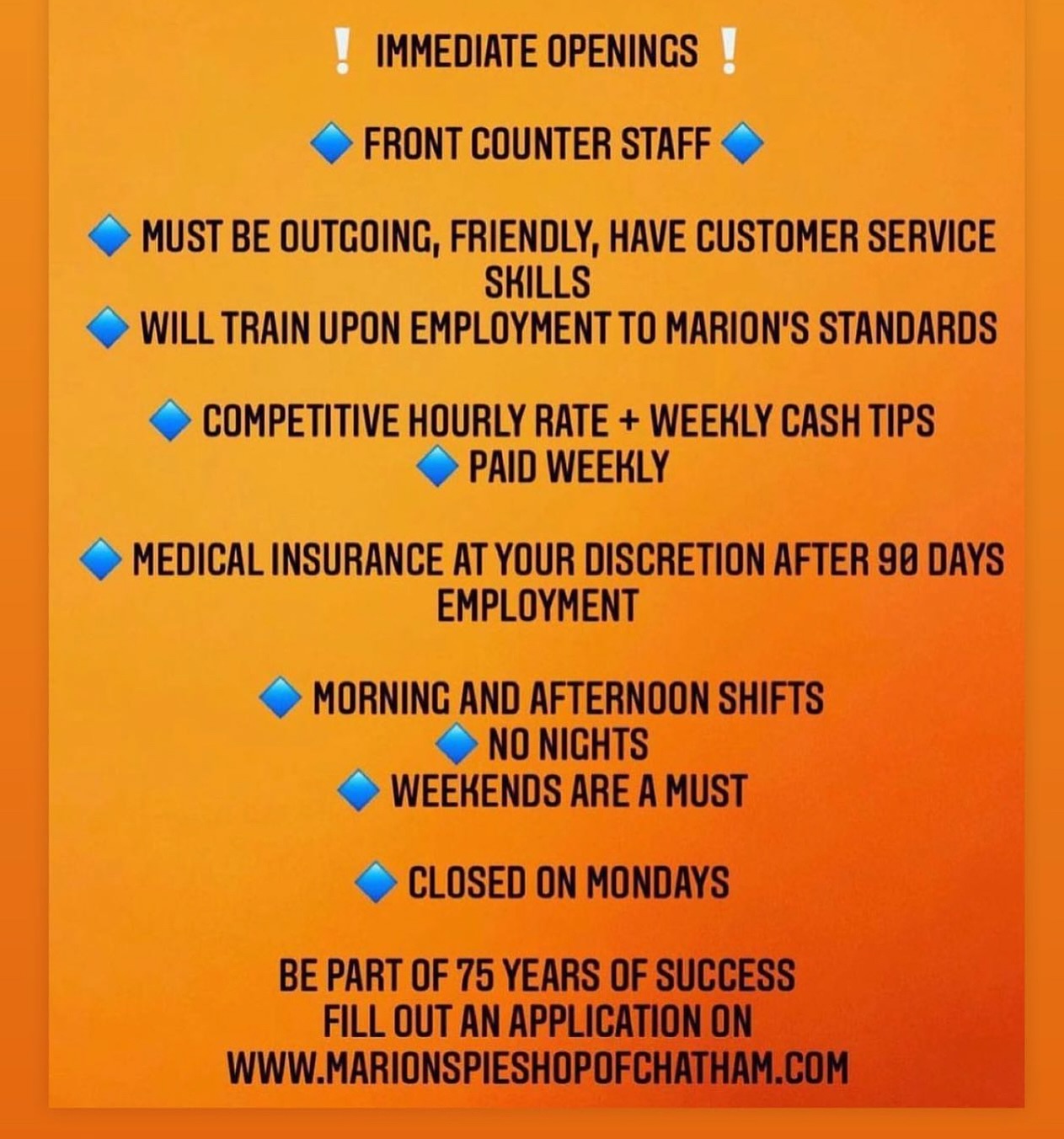 ❕ IMMEDIATE OPENINGS ❕

🔷 FRONT COUNTER STAFF 🔷

🔷 MUST BE OUTGOING, FRIENDLY, HAVE CUSTOMER SERVICE SKILLS
🔷 WILL TRAIN UPON EMPLOYMENT TO MARION'S STANDARDS

🔷 COMPETITIVE HOURLY RATE + WEEKLY CASH TIPS
🔷 PAID WEEKLY

🔷 MEDICAL INSURANCE AT YOUR DISCRETION AFTER 90 DAYS EMPLOYMENT

🔷 MORNING AND AFTERNOON SHIFTS
🔷 NO NIGHTS
🔷 WEEKENDS ARE A MUST

🔷 CLOSED ON MONDAYS

BE PART OF 75 YEARS OF SUCCESS
FILL OUT AN APPLICATION ON
WWW.MARIONSPIESHOPOFCHATHAM.COM